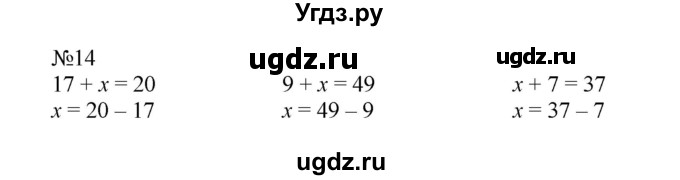 Угдз.ру

№14

ugdz.ru

ugdz.ru

$17 + x = 20$
$x = 20 - 17$

$9 + x = 49$
$x = 49 - 9$

$x + 7 = 37$
$x = 37 - 7$

ugdz.ru